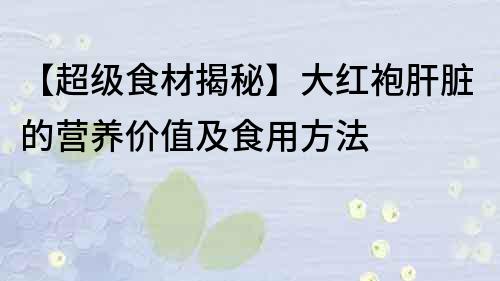 【超级食材揭秘】大红袍肝脏的营养价值及食用方法